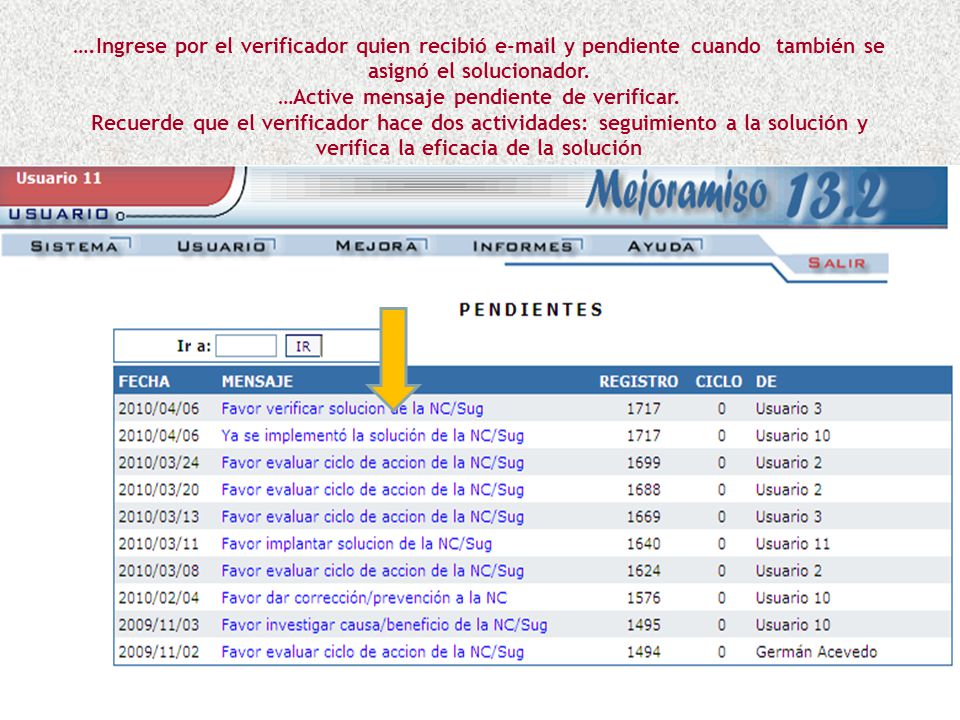 ….Ingrese por el verificador quien recibió e-mail y pendiente cuando también se asignó el solucionador.
…Active mensaje pendiente de verificar.
Recuerde que el verificador hace dos actividades: seguimiento a la solución y verifica la eficacia de la solución

Usuario 11
USUARIO
Mejoramiso 13.2
SISTEMA USUARIO MEJORA INFORMES AYUDA
SALIR

PENDIENTES

Ir a: IR

| FECHA | MENSAJE | REGISTRO | CICLO | DE |
|---|---|---|---|---|
| 2010/04/06 | Favor verificar solucion de la NC/Sug | 1717 | 0 | Usuario 3 |
| 2010/04/06 | Ya se implementó la solución de la NC/Sug | 1717 | 0 | Usuario 10 |
| 2010/03/24 | Favor evaluar ciclo de accion de la NC/Sug | 1699 | 0 | Usuario 2 |
| 2010/03/20 | Favor evaluar ciclo de accion de la NC/Sug | 1688 | 0 | Usuario 2 |
| 2010/03/13 | Favor evaluar ciclo de accion de la NC/Sug | 1669 | 0 | Usuario 3 |
| 2010/03/11 | Favor implantar solucion de la NC/Sug | 1640 | 0 | Usuario 11 |
| 2010/03/08 | Favor evaluar ciclo de accion de la NC/Sug | 1624 | 0 | Usuario 2 |
| 2010/02/04 | Favor dar corrección/prevención a la NC | 1576 | 0 | Usuario 10 |
| 2009/11/03 | Favor investigar causa/beneficio de la NC/Sug | 1495 | 0 | Usuario 10 |
| 2009/11/02 | Favor evaluar ciclo de accion de la NC/Sug | 1494 | 0 | Germán Acevedo |